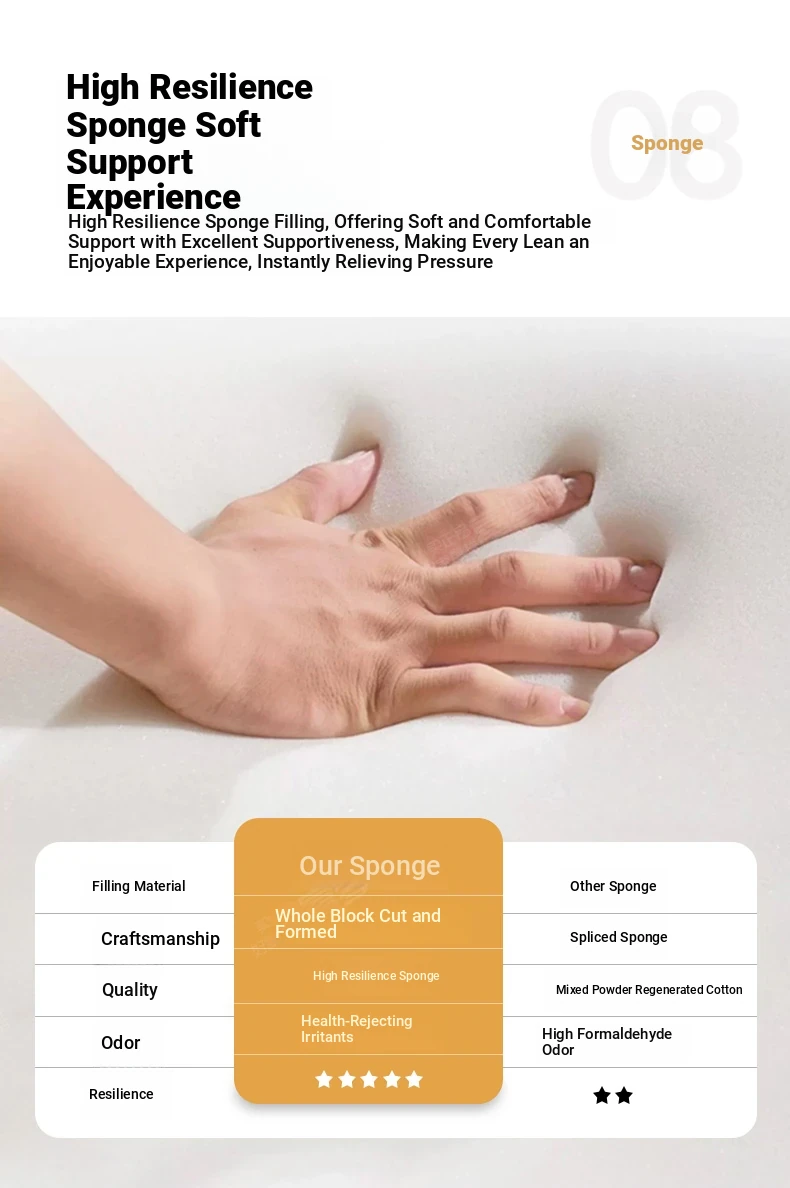 High Resilience Sponge Soft Support Experience

08

Sponge

High Resilience Sponge Filling, Offering Soft and Comfortable Support with Excellent Supportiveness, Making Every Lean an Enjoyable Experience, Instantly Relieving Pressure

| Filling Material | Our Sponge | Other Sponge |
|---|---|---|
| Craftsmanship | Whole Block Cut and Formed | Spliced Sponge |
| Quality | High Resilience Sponge | Mixed Powder Regenerated Cotton |
| Odor | Health-Rejecting Irritants | High Formaldehyde Odor |
| Resilience | ★★★★★ | ★★ |